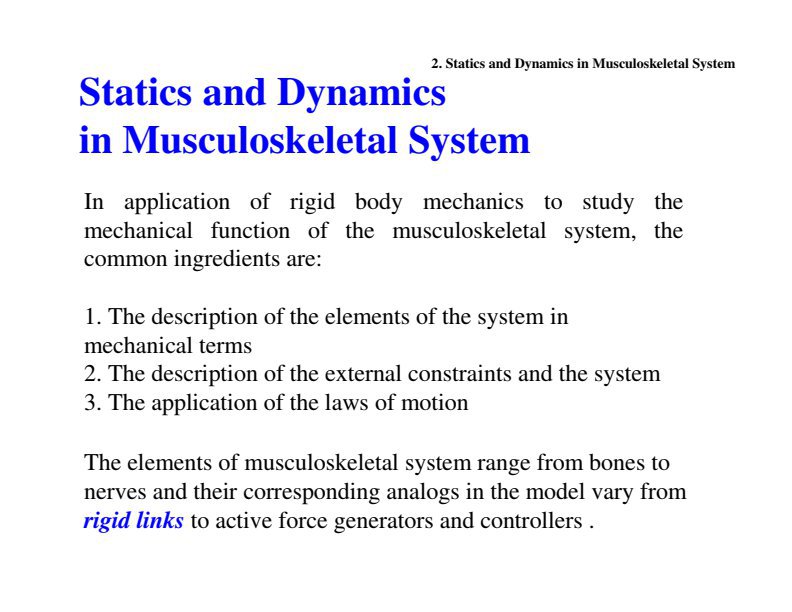 2. Statics and Dynamics in Musculoskeletal System

Statics and Dynamics
in Musculoskeletal System

In application of rigid body mechanics to study the mechanical function of the musculoskeletal system, the common ingredients are:

1. The description of the elements of the system in mechanical terms
2. The description of the external constraints and the system
3. The application of the laws of motion

The elements of musculoskeletal system range from bones to nerves and their corresponding analogs in the model vary from rigid links to active force generators and controllers .